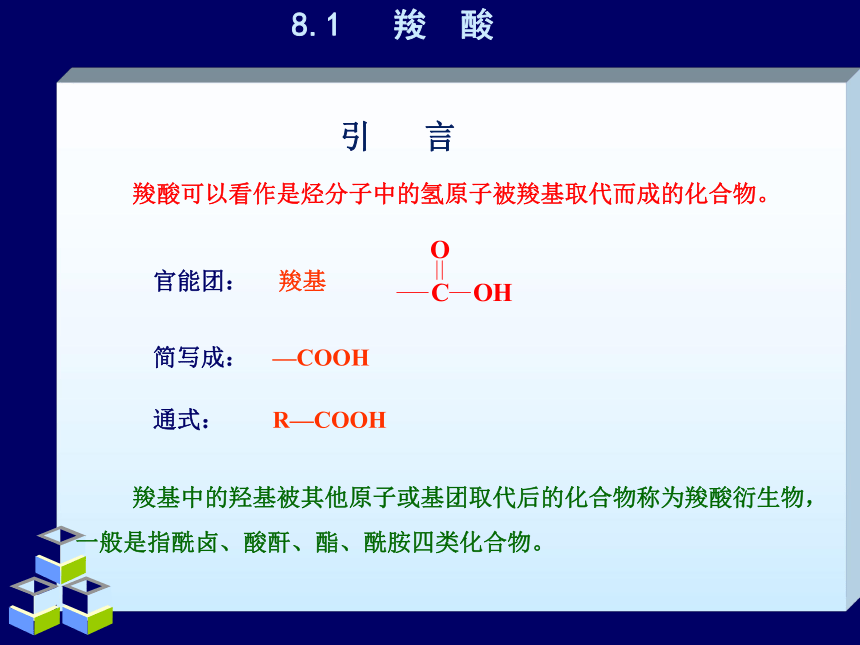 8.1　羧　酸

引　言

羧酸可以看作是烃分子中的氢原子被羧基取代而成的化合物。

官能团：　羧基　$-\overset{\overset{O}{\|}}{C}-OH$

简写成：　—COOH

通式：　R—COOH

羧基中的羟基被其他原子或基团取代后的化合物称为羧酸衍生物，一般是指酰卤、酸酐、酯、酰胺四类化合物。